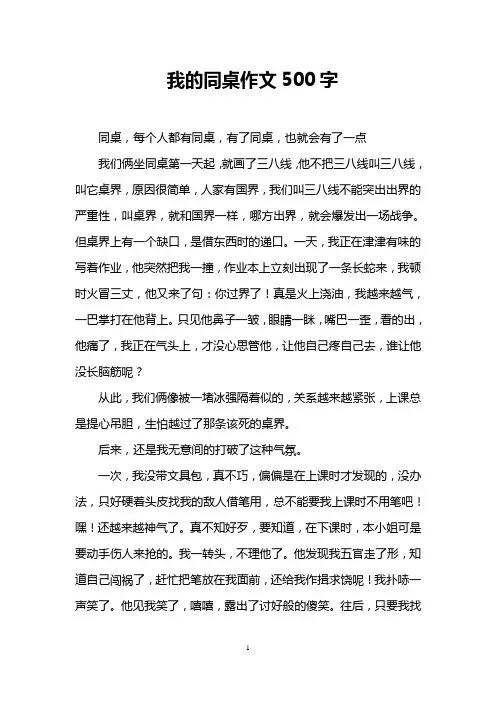 我的同桌作文 500 字

同桌，每个人都有同桌，有了同桌，也就会有了一点

我们俩坐同桌第一天起，就画了三八线，他不把三八线叫三八线，叫它桌界，原因很简单，人家有国界，我们叫三八线不能突出出界的严重性，叫桌界，就和国界一样，哪方出界，就会爆发出一场战争。但桌界上有一个缺口，是借东西时的递口。一天，我正在津津有味的写着作业，他突然把我一撞，作业本上立刻出现了一条长蛇来，我顿时火冒三丈，他又来了句：你过界了！真是火上浇油，我越来越气，一巴掌打在他背上。只见他鼻子一皱，眼睛一眯，嘴巴一歪，看的出，他痛了，我正在气头上，才没心思管他，让他自己疼自己去，谁让他没长脑筋呢？

从此，我们俩像被一堵冰强隔着似的，关系越来越紧张，上课总是提心吊胆，生怕越过了那条该死的桌界。

后来，还是我无意间的打破了这种气氛。

一次，我没带文具包，真不巧，偏偏是在上课时才发现的，没办法，只好硬着头皮找我的敌人借笔用，总不能要我上课时不用笔吧！嘿！还越来越神气了。真不知好歹，要知道，在下课时，本小姐可是要动手伤人来抢的。我一转头，不理他了。他发现我五官走了形，知道自己闯祸了，赶忙把笔放在我面前，还给我作揖求饶呢！我扑哧一声笑了。他见我笑了，嘻嘻，露出了讨好般的傻笑。往后，只要我找

1